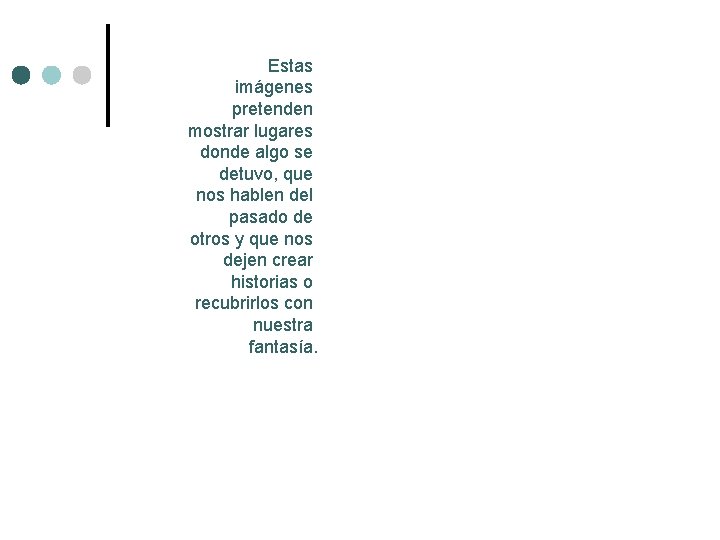 Estas imágenes pretenden mostrar lugares donde algo se detuvo, que nos hablen del pasado de otros y que nos dejen crear historias o recubrirlos con nuestra fantasía.